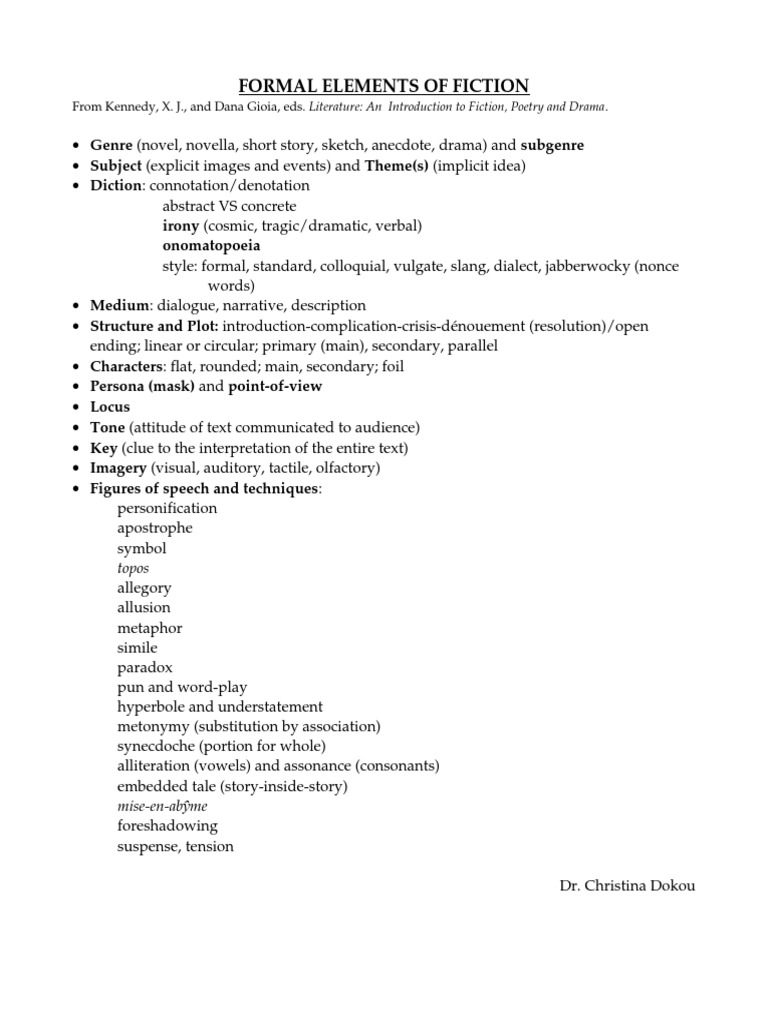 FORMAL ELEMENTS OF FICTION

From Kennedy, X. J., and Dana Gioia, eds. Literature: An Introduction to Fiction, Poetry and Drama.

• Genre (novel, novella, short story, sketch, anecdote, drama) and subgenre
• Subject (explicit images and events) and Theme(s) (implicit idea)
• Diction: connotation/denotation
abstract VS concrete
irony (cosmic, tragic/dramatic, verbal)
onomatopoeia
style: formal, standard, colloquial, vulgate, slang, dialect, jabberwocky (nonce words)
• Medium: dialogue, narrative, description
• Structure and Plot: introduction-complication-crisis-dénouement (resolution)/open ending; linear or circular; primary (main), secondary, parallel
• Characters: flat, rounded; main, secondary; foil
• Persona (mask) and point-of-view
• Locus
• Tone (attitude of text communicated to audience)
• Key (clue to the interpretation of the entire text)
• Imagery (visual, auditory, tactile, olfactory)
• Figures of speech and techniques:
personification
apostrophe
symbol
topos
allegory
allusion
metaphor
simile
paradox
pun and word-play
hyperbole and understatement
metonymy (substitution by association)
synecdoche (portion for whole)
alliteration (vowels) and assonance (consonants)
embedded tale (story-inside-story)
mise-en-abŷme
foreshadowing
suspense, tension

Dr. Christina Dokou